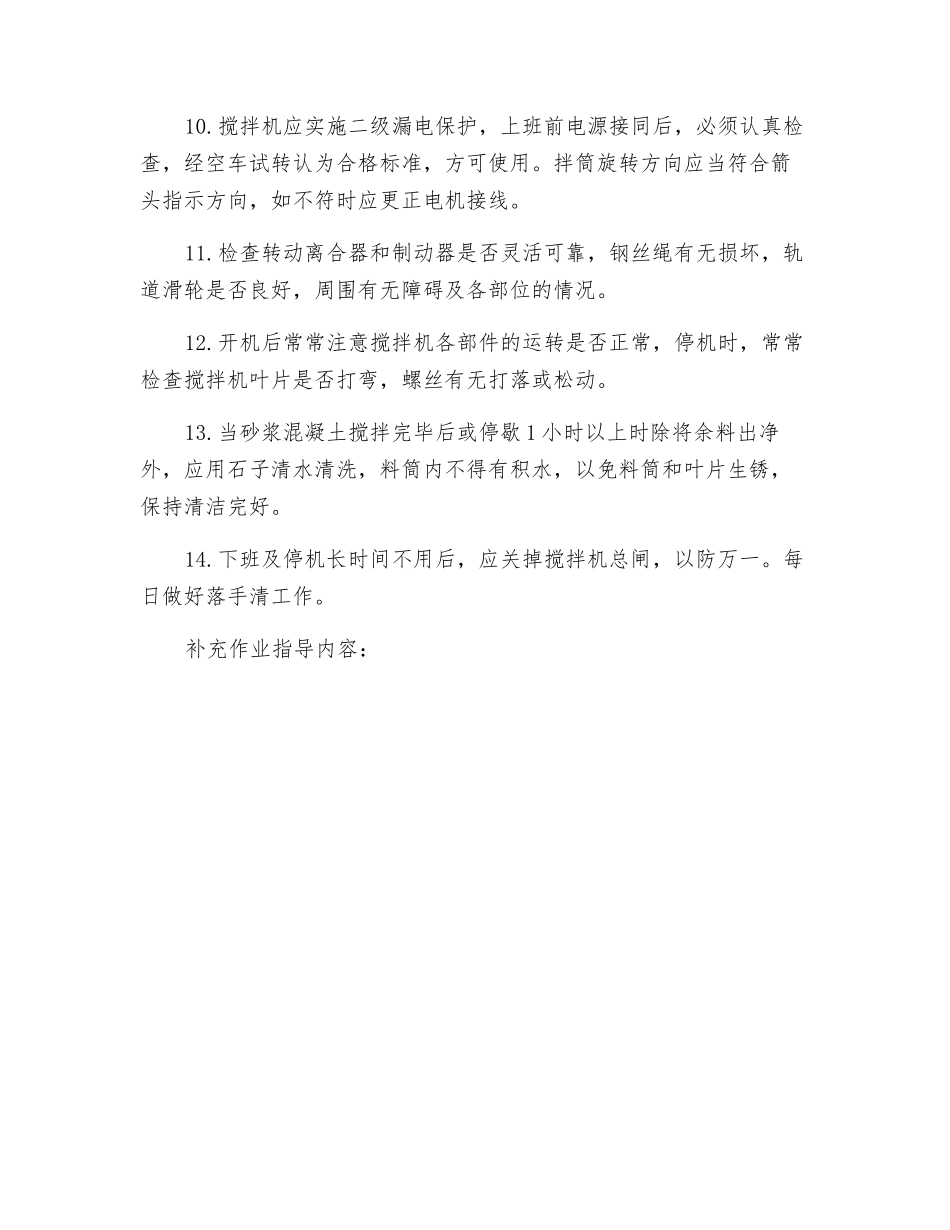 10. 搅拌机应实施二级漏电保护，上班前电源接同后，必须认真检查，经空车试转认为合格标准，方可使用。拌筒旋转方向应当符合箭头指示方向，如不符时应更正电机接线。

11. 检查转动离合器和制动器是否灵活可靠，钢丝绳有无损坏，轨道滑轮是否良好，周围有无障碍及各部位的情况。

12. 开机后常常注意搅拌机各部件的运转是否正常，停机时，常常检查搅拌机叶片是否打弯，螺丝有无打落或松动。

13. 当砂浆混凝土搅拌完毕后或停歇 1 小时以上时除将余料出净外，应用石子清水清洗，料筒内不得有积水，以免料筒和叶片生锈，保持清洁完好。

14. 下班及停机长时间不用后，应关掉搅拌机总闸，以防万一。每日做好落手清工作。

补充作业指导内容：